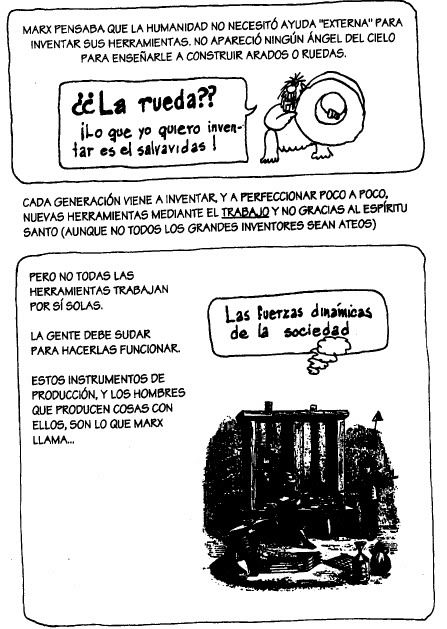 MARX PENSABA QUE LA HUMANIDAD NO NECESITÓ AYUDA "EXTERNA" PARA INVENTAR SUS HERRAMIENTAS. NO APARECIÓ NINGÚN ÁNGEL DEL CIELO PARA ENSEÑARLE A CONSTRUIR ARADOS O RUEDAS.

¿¿La rueda??
¡Lo que yo quiero inventar es el salvavidas!

CADA GENERACIÓN VIENE A INVENTAR, Y A PERFECCIONAR POCO A POCO, NUEVAS HERRAMIENTAS MEDIANTE EL TRABAJO Y NO GRACIAS AL ESPÍRITU SANTO (AUNQUE NO TODOS LOS GRANDES INVENTORES SEAN ATEOS)

PERO NO TODAS LAS HERRAMIENTAS TRABAJAN POR SÍ SOLAS.

LA GENTE DEBE SUDAR PARA HACERLAS FUNCIONAR.

ESTOS INSTRUMENTOS DE PRODUCCIÓN, Y LOS HOMBRES QUE PRODUCEN COSAS CON ELLOS, SON LO QUE MARX LLAMA...

Las fuerzas dinámicas de la sociedad